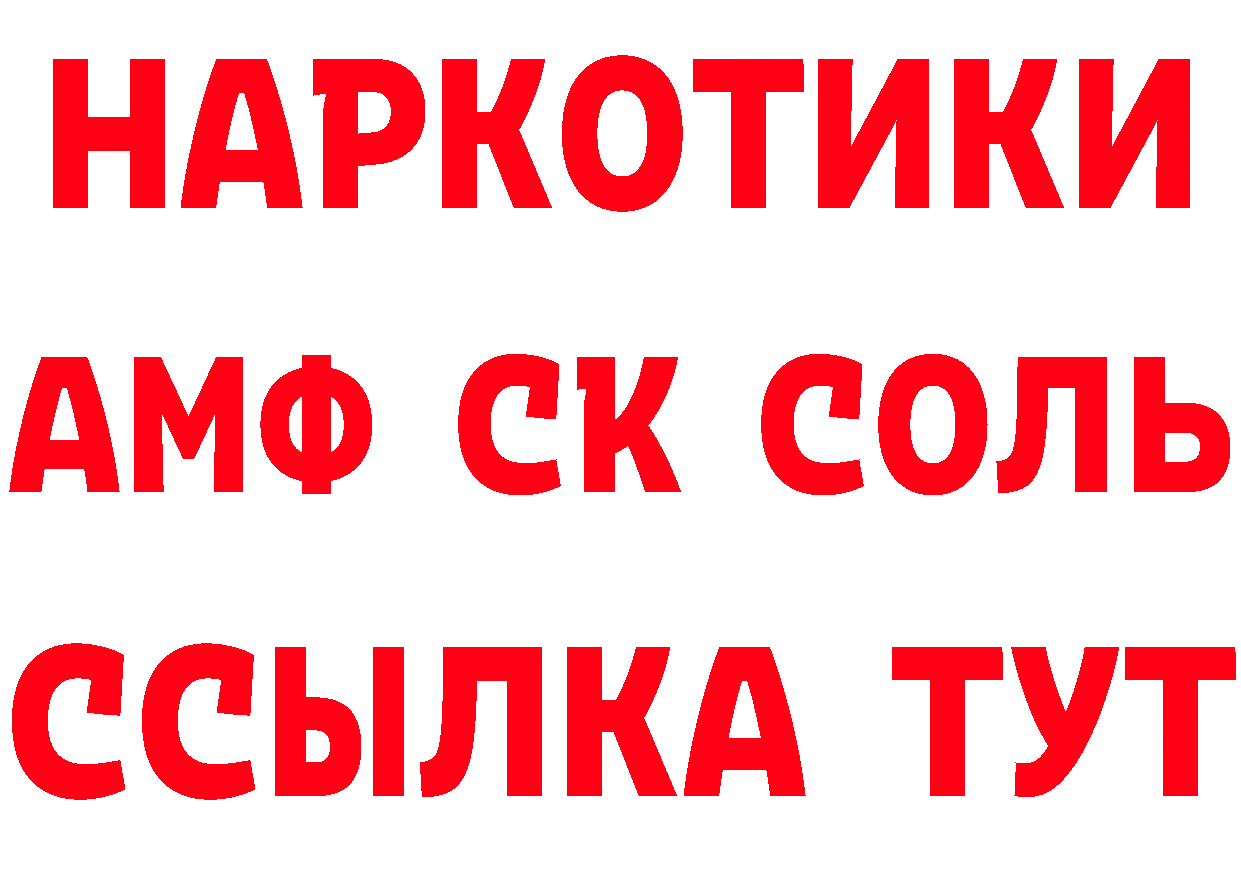 НАРКОТИКИ

АМФ СК СОЛЬ

ССЫЛКА ТУТ